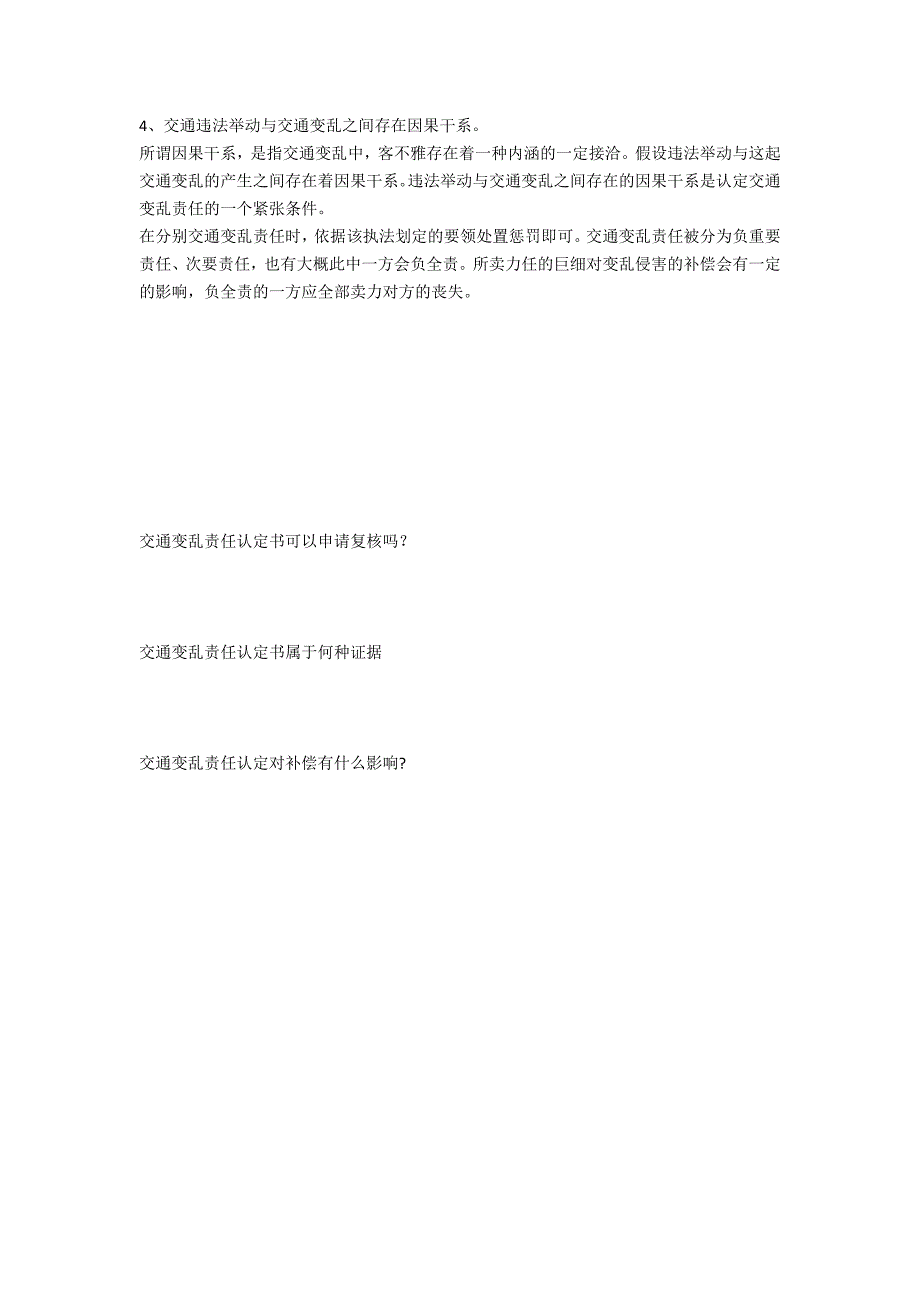 4、交通违法举动与交通变乱之间存在因果干系。
所谓因果干系，是指交通变乱中，客不雅存在着一种内涵的一定接洽。假设违法举动与这起交通变乱的产生之间存在着因果干系。违法举动与交通变乱之间存在的因果干系是认定交通变乱责任的一个紧张条件。
在分别交通变乱责任时，依据该执法划定的要领处置惩罚即可。交通变乱责任被分为负重要责任、次要责任，也有大概此中一方会负全责。所卖力任的巨细对变乱侵害的补偿会有一定的影响，负全责的一方应全部卖力对方的丧失。

交通变乱责任认定书可以申请复核吗？

交通变乱责任认定书属于何种证据

交通变乱责任认定对补偿有什么影响?